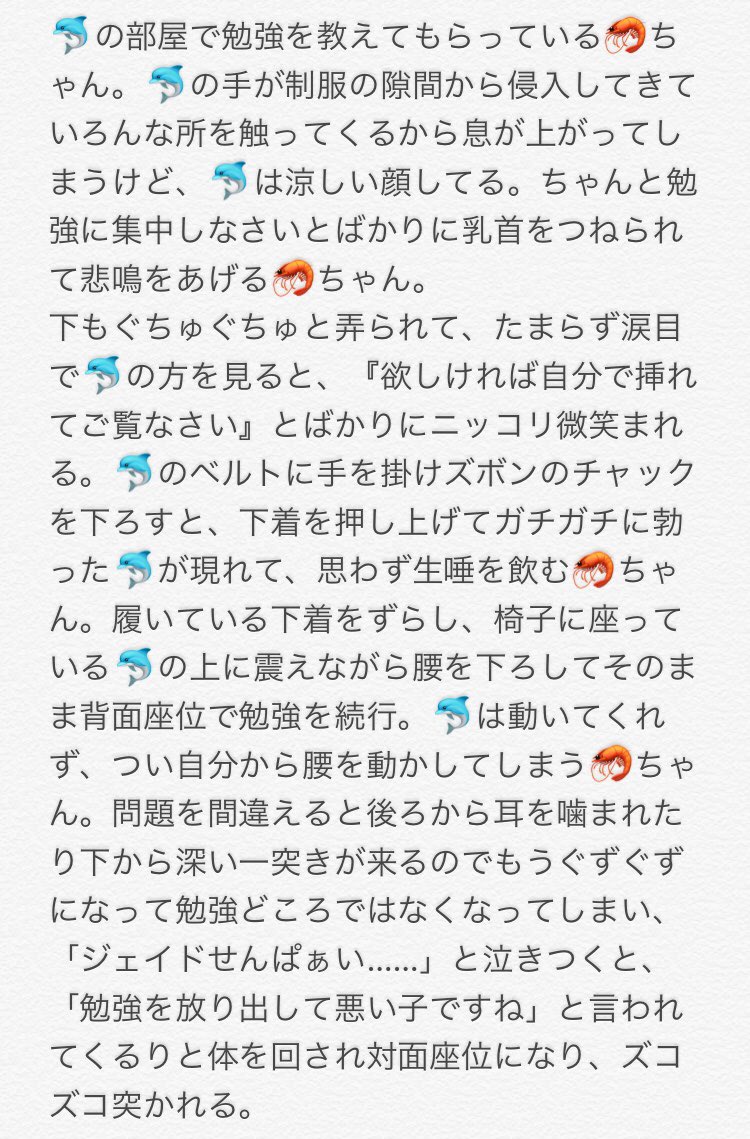 🐬の部屋で勉強を教えてもらっている🦐ちゃん。🐬の手が制服の隙間から侵入してきていろんな所を触ってくるから息が上がってしまうけど、🐬は涼しい顔してる。ちゃんと勉強に集中しなさいとばかりに乳首をつねられて悲鳴をあげる🦐ちゃん。
下もぐちゅぐちゅと弄られて、たまらず涙目で🐬の方を見ると、『欲しければ自分で挿れてご覧なさい』とばかりにニッコリ微笑まれる。🐬のベルトに手を掛けズボンのチャックを下ろすと、下着を押し上げてガチガチに勃った🐬が現れて、思わず生唾を飲む🦐ちゃん。履いている下着をずらし、椅子に座っている🐬の上に震えながら腰を下ろしてそのまま背面座位で勉強を続行。🐬は動いてくれず、つい自分から腰を動かしてしまう🦐ちゃん。問題を間違えると後ろから耳を噛まれたり下から深い一突きが来るのでもうぐずぐずになって勉強どころではなくなってしまい、「ジェイドせんぱぁい……」と泣きつくと、「勉強を放り出して悪い子ですね」と言われてくるりと体を回され対面座位になり、ズコズコ突かれる。